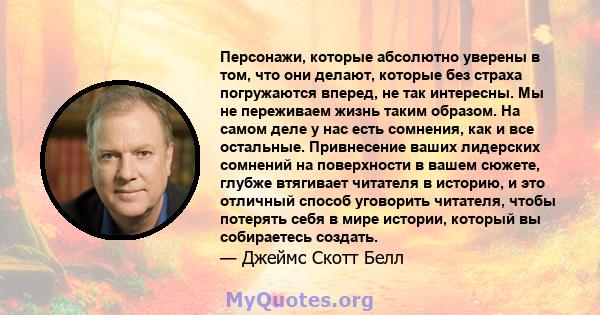 Персонажи, которые абсолютно уверены в том, что они делают, которые без страха погружаются вперед, не так интересны. Мы не переживаем жизнь таким образом. На самом деле у нас есть сомнения, как и все остальные. Привнесение ваших лидерских сомнений на поверхности в вашем сюжете, глубже втягивает читателя в историю, и это отличный способ уговорить читателя, чтобы потерять себя в мире истории, который вы собираетесь создать.
— Джеймс Скотт Белл

MyQuotes.org